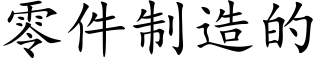 零件制造的